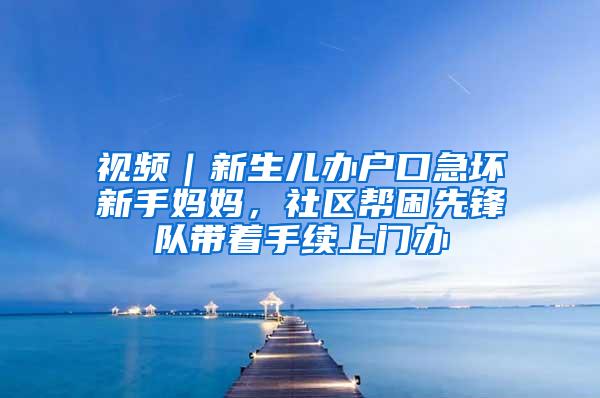 视频｜新生儿办户口急坏新手妈妈，社区帮困先锋队带着手续上门办